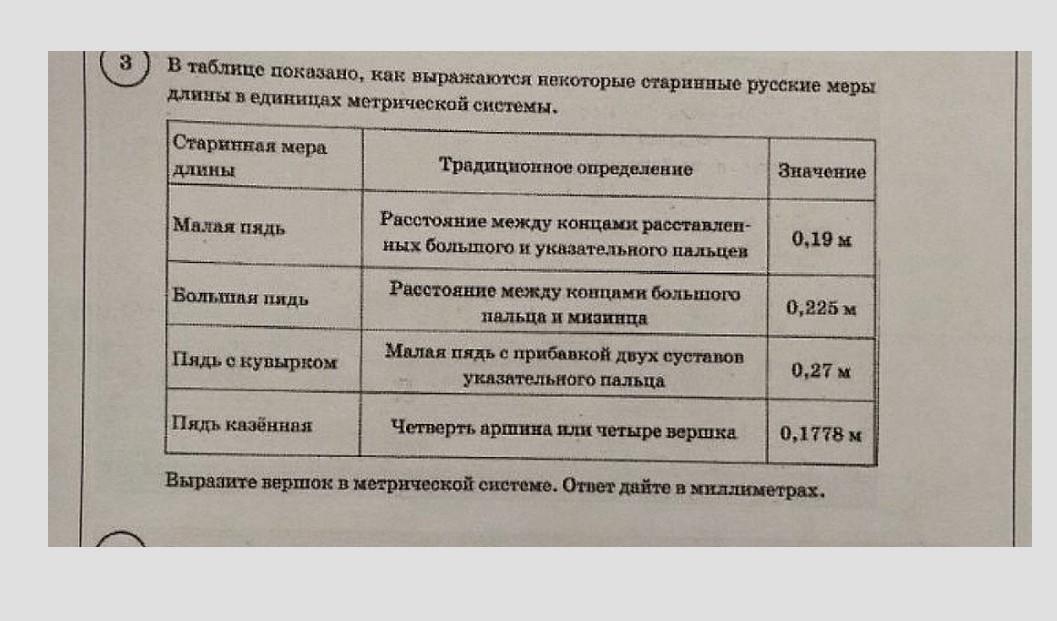 3 В таблице показано, как выражаются некоторые старинные русские меры длины в единицах метрической системы.

| Старинная мера длины | Традиционное определение | Значение |
|---|---|---|
| Малая пядь | Расстояние между концами расставленных большого и указательного пальцев | 0,19 м |
| Большая пядь | Расстояние между концами большого пальца и мизинца | 0,225 м |
| Пядь с кувырком | Малая пядь с прибавкой двух суставов указательного пальца | 0,27 м |
| Пядь казённая | Четверть аршина или четыре вершка | 0,1778 м |

Выразите вершок в метрической системе. Ответ дайте в миллиметрах.